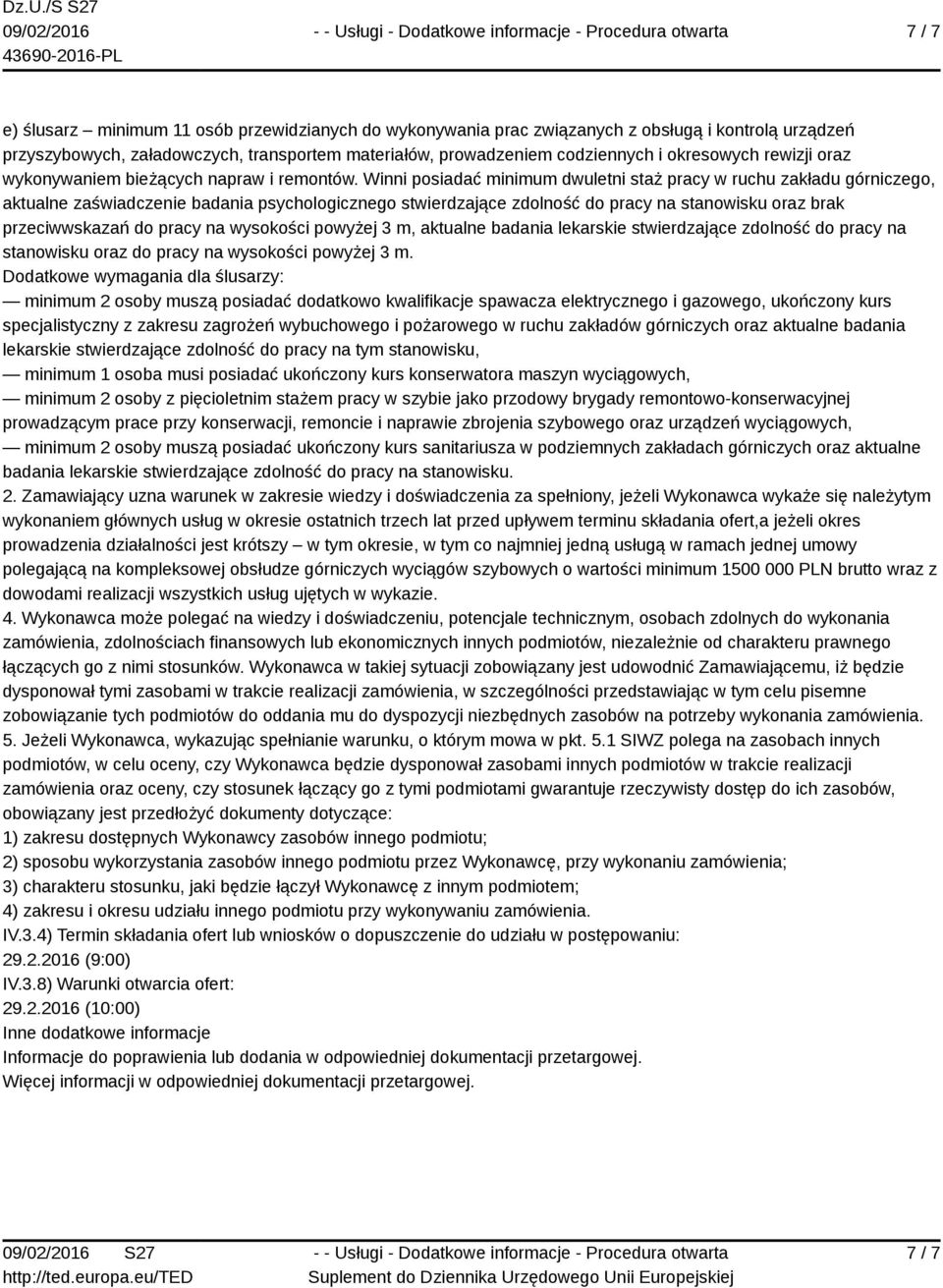 Dz.U./S S27
09/02/2016
43690-2016-PL
- - Usługi - Dodatkowe informacje - Procedura otwarta
7 / 7

e) ślusarz – minimum 11 osób przewidzianych do wykonywania prac związanych z obsługą i kontrolą urządzeń przyszybowych, załadowczych, transportem materiałów, prowadzeniem codziennych i okresowych rewizji oraz wykonywaniem bieżących napraw i remontów. Winni posiadać minimum dwuletni staż pracy w ruchu zakładu górniczego, aktualne zaświadczenie badania psychologicznego stwierdzające zdolność do pracy na stanowisku oraz brak przeciwwskazań do pracy na wysokości powyżej 3 m, aktualne badania lekarskie stwierdzające zdolność do pracy na stanowisku oraz do pracy na wysokości powyżej 3 m.
Dodatkowe wymagania dla ślusarzy:
— minimum 2 osoby muszą posiadać dodatkowo kwalifikacje spawacza elektrycznego i gazowego, ukończony kurs specjalistyczny z zakresu zagrożeń wybuchowego i pożarowego w ruchu zakładów górniczych oraz aktualne badania lekarskie stwierdzające zdolność do pracy na tym stanowisku,
— minimum 1 osoba musi posiadać ukończony kurs konserwatora maszyn wyciągowych,
— minimum 2 osoby z pięcioletnim stażem pracy w szybie jako przodowy brygady remontowo-konserwacyjnej prowadzącym prace przy konserwacji, remoncie i naprawie zbrojenia szybowego oraz urządzeń wyciągowych,
— minimum 2 osoby muszą posiadać ukończony kurs sanitariusza w podziemnych zakładach górniczych oraz aktualne badania lekarskie stwierdzające zdolność do pracy na stanowisku.
2. Zamawiający uzna warunek w zakresie wiedzy i doświadczenia za spełniony, jeżeli Wykonawca wykaże się należytym wykonaniem głównych usług w okresie ostatnich trzech lat przed upływem terminu składania ofert,a jeżeli okres prowadzenia działalności jest krótszy – w tym okresie, w tym co najmniej jedną usługą w ramach jednej umowy polegającą na kompleksowej obsłudze górniczych wyciągów szybowych o wartości minimum 1500 000 PLN brutto wraz z dowodami realizacji wszystkich usług ujętych w wykazie.
4. Wykonawca może polegać na wiedzy i doświadczeniu, potencjale technicznym, osobach zdolnych do wykonania zamówienia, zdolnościach finansowych lub ekonomicznych innych podmiotów, niezależnie od charakteru prawnego łączących go z nimi stosunków. Wykonawca w takiej sytuacji zobowiązany jest udowodnić Zamawiającemu, iż będzie dysponował tymi zasobami w trakcie realizacji zamówienia, w szczególności przedstawiając w tym celu pisemne zobowiązanie tych podmiotów do oddania mu do dyspozycji niezbędnych zasobów na potrzeby wykonania zamówienia.
5. Jeżeli Wykonawca, wykazując spełnianie warunku, o którym mowa w pkt. 5.1 SIWZ polega na zasobach innych podmiotów, w celu oceny, czy Wykonawca będzie dysponował zasobami innych podmiotów w trakcie realizacji zamówienia oraz oceny, czy stosunek łączący go z tymi podmiotami gwarantuje rzeczywisty dostęp do ich zasobów, obowiązany jest przedłożyć dokumenty dotyczące:
1) zakresu dostępnych Wykonawcy zasobów innego podmiotu;
2) sposobu wykorzystania zasobów innego podmiotu przez Wykonawcę, przy wykonaniu zamówienia;
3) charakteru stosunku, jaki będzie łączył Wykonawcę z innym podmiotem;
4) zakresu i okresu udziału innego podmiotu przy wykonywaniu zamówienia.
IV.3.4) Termin składania ofert lub wniosków o dopuszczenie do udziału w postępowaniu:
29.2.2016 (9:00)
IV.3.8) Warunki otwarcia ofert:
29.2.2016 (10:00)
Inne dodatkowe informacje
Informacje do poprawienia lub dodania w odpowiedniej dokumentacji przetargowej.
Więcej informacji w odpowiedniej dokumentacji przetargowej.

09/02/2016 S27
http://ted.europa.eu/TED
- - Usługi - Dodatkowe informacje - Procedura otwarta
Suplement do Dziennika Urzędowego Unii Europejskiej
7 / 7